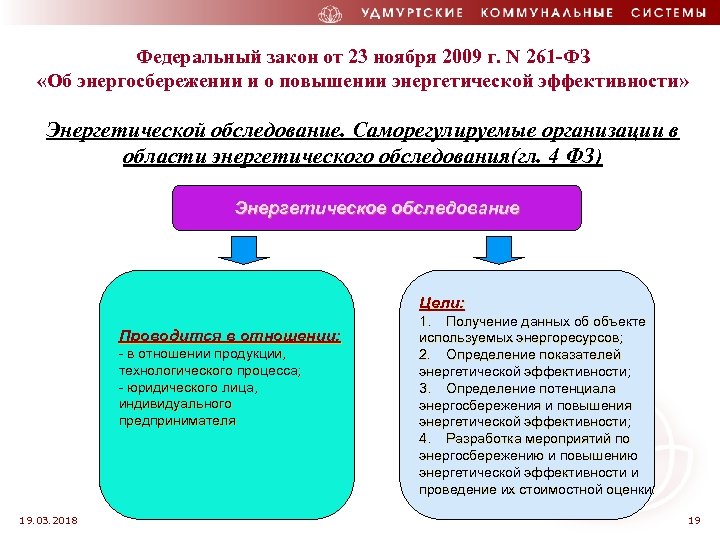 УДМУРТСКИЕ КОММУНАЛЬНЫЕ СИСТЕМЫ

Федеральный закон от 23 ноября 2009 г. N 261-ФЗ
«Об энергосбережении и о повышении энергетической эффективности»

Энергетической обследование. Саморегулируемые организации в области энергетического обследования(гл. 4 ФЗ)

Энергетическое обследование

Проводится в отношении:
- в отношении продукции, технологического процесса;
- юридического лица, индивидуального предпринимателя

Цели:
1. Получение данных об объекте используемых энергоресурсов;
2. Определение показателей энергетической эффективности;
3. Определение потенциала энергосбережения и повышения энергетической эффективности;
4. Разработка мероприятий по энергосбережению и повышению энергетической эффективности и проведение их стоимостной оценки

19.03.2018

19